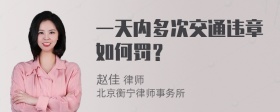 一天内多次交通违章如何罚？

赵佳 律师
北京衡宁律师事务所